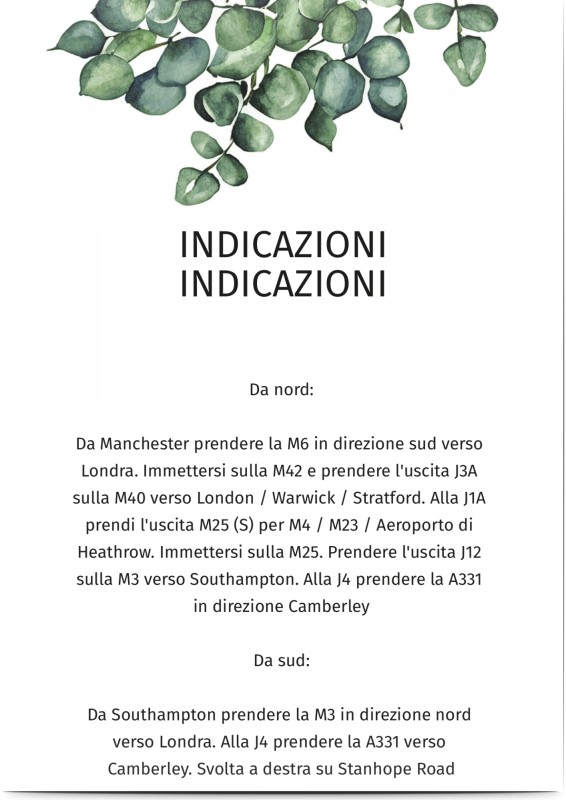 INDICAZIONI
INDICAZIONI

Da nord:

Da Manchester prendere la M6 in direzione sud verso Londra. Immettersi sulla M42 e prendere l'uscita J3A sulla M40 verso London / Warwick / Stratford. Alla J1A prendi l'uscita M25 (S) per M4 / M23 / Aeroporto di Heathrow. Immettersi sulla M25. Prendere l'uscita J12 sulla M3 verso Southampton. Alla J4 prendere la A331 in direzione Camberley

Da sud:

Da Southampton prendere la M3 in direzione nord verso Londra. Alla J4 prendere la A331 verso Camberley. Svolta a destra su Stanhope Road